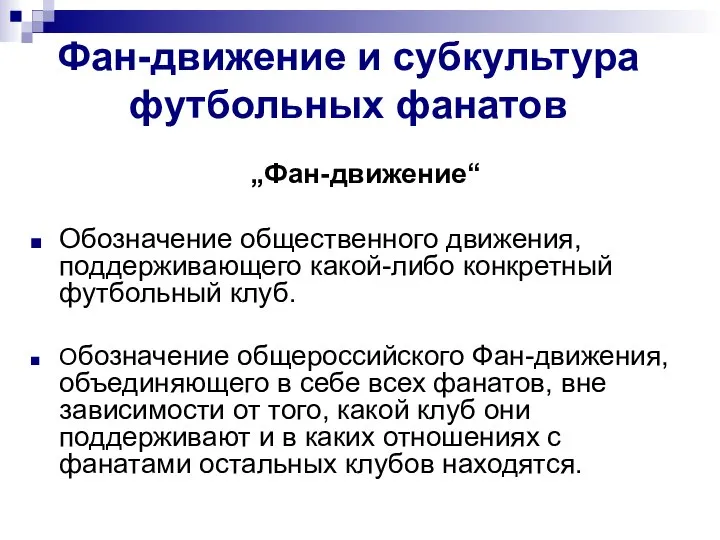 Фан-движение и субкультура футбольных фанатов

„Фан-движение“

Обозначение общественного движения, поддерживающего какой-либо конкретный футбольный клуб.

Обозначение общероссийского Фан-движения, объединяющего в себе всех фанатов, вне зависимости от того, какой клуб они поддерживают и в каких отношениях с фанатами остальных клубов находятся.